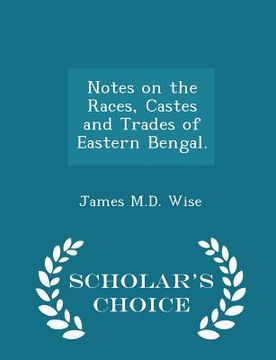 Notes on the Races, Castes and Trades of Eastern Bengal.

James M.D. Wise

SCHOLAR'S CHOICE